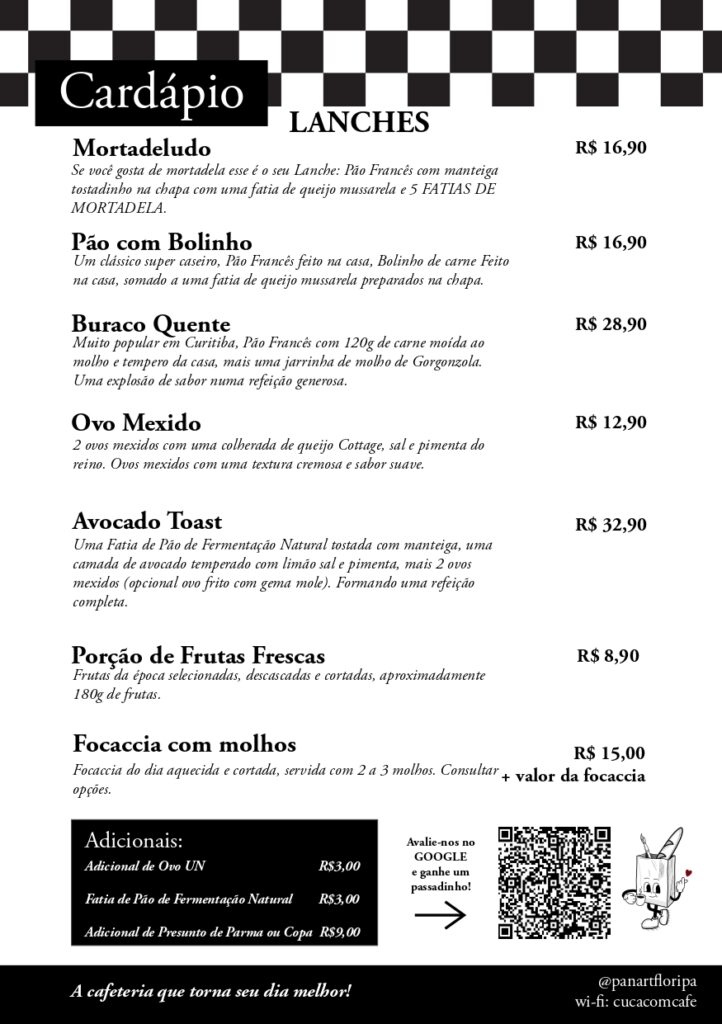 Cardápio

LANCHES

Mortadeludo
R$ 16,90

Se você gosta de mortadela esse é o seu Lanche: Pão Francês com manteiga tostadinho na chapa com uma fatia de queijo mussarela e 5 FATIAS DE MORTADELA.

Pão com Bolinho
R$ 16,90

Um clássico super caseiro, Pão Francês feito na casa, Bolinho de carne Feito na casa, somado a uma fatia de queijo mussarela preparados na chapa.

Buraco Quente
R$ 28,90

Muito popular em Curitiba, Pão Francês com 120g de carne moída ao molho e tempero da casa, mais uma jarrinha de molho de Gorgonzola. Uma explosão de sabor numa refeição generosa.

Ovo Mexido
R$ 12,90

2 ovos mexidos com uma colherada de queijo Cottage, sal e pimenta do reino. Ovos mexidos com uma textura cremosa e sabor suave.

Avocado Toast
R$ 32,90

Uma Fatia de Pão de Fermentação Natural tostada com manteiga, uma camada de avocado temperado com limão sal e pimenta, mais 2 ovos mexidos (opcional ovo frito com gema mole). Formando uma refeição completa.

Porção de Frutas Frescas
R$ 8,90

Frutas da época selecionadas, descascadas e cortadas, aproximadamente 180g de frutas.

Focaccia com molhos
R$ 15,00
+ valor da focaccia

Focaccia do dia aquecida e cortada, servida com 2 a 3 molhos. Consultar opções.

Adicionais:
Adicional de Ovo UN R$3,00
Fatia de Pão de Fermentação Natural R$3,00
Adicional de Presunto de Parma ou Copa R$9,00

Avalie-nos no GOOGLE e ganhe um passadinho!

A cafeteria que torna seu dia melhor!

@panartfloripa
wi-fi: cucacomcafe